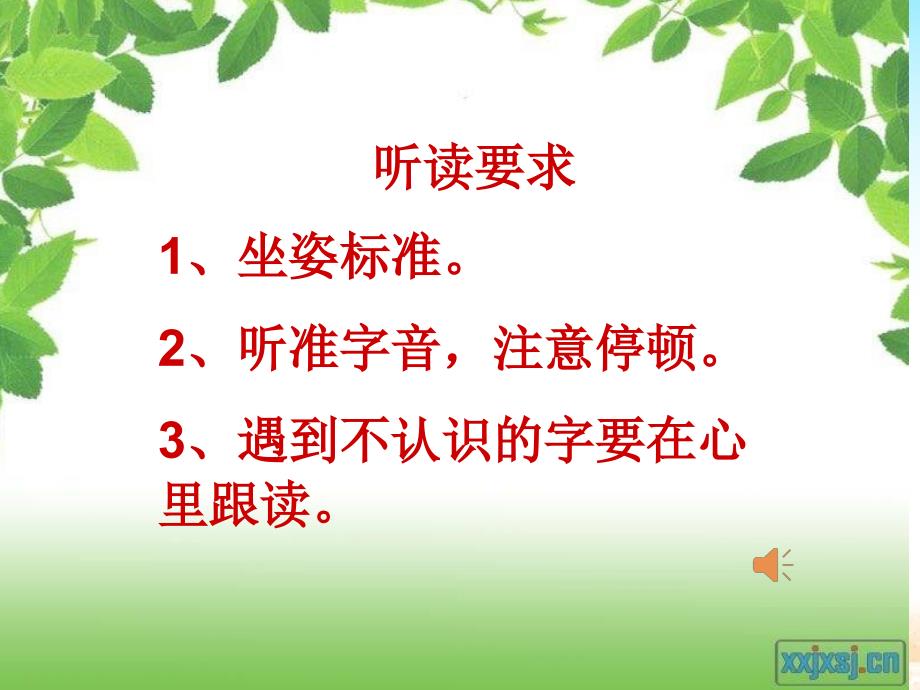 听读要求

1、坐姿标准。

2、听准字音，注意停顿。

3、遇到不认识的字要在心里跟读。

xxjxsj.cn